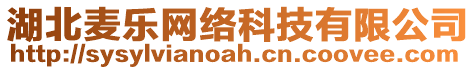 湖北麦乐网络科技有限公司
http://sysylvianoah.cn.coovee.com